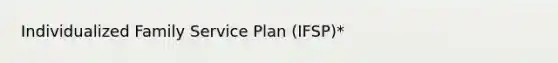 Individualized Family Service Plan (IFSP)*